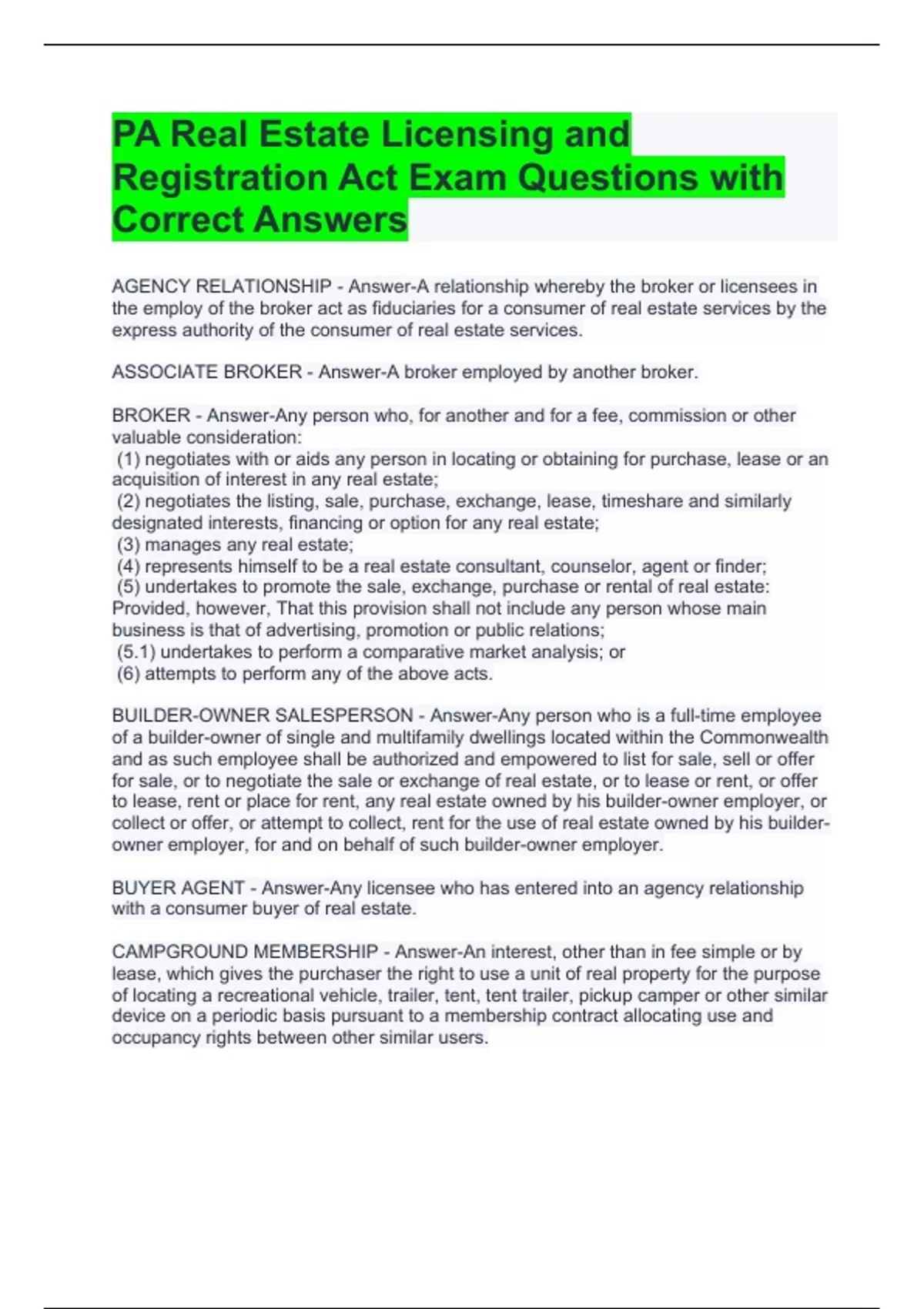 PA Real Estate Licensing and Registration Act Exam Questions with Correct Answers

AGENCY RELATIONSHIP - Answer-A relationship whereby the broker or licensees in the employ of the broker act as fiduciaries for a consumer of real estate services by the express authority of the consumer of real estate services.

ASSOCIATE BROKER - Answer-A broker employed by another broker.

BROKER - Answer-Any person who, for another and for a fee, commission or other valuable consideration:
(1) negotiates with or aids any person in locating or obtaining for purchase, lease or an acquisition of interest in any real estate;
(2) negotiates the listing, sale, purchase, exchange, lease, timeshare and similarly designated interests, financing or option for any real estate;
(3) manages any real estate;
(4) represents himself to be a real estate consultant, counselor, agent or finder;
(5) undertakes to promote the sale, exchange, purchase or rental of real estate: Provided, however, That this provision shall not include any person whose main business is that of advertising, promotion or public relations;
(5.1) undertakes to perform a comparative market analysis; or
(6) attempts to perform any of the above acts.

BUILDER-OWNER SALESPERSON - Answer-Any person who is a full-time employee of a builder-owner of single and multifamily dwellings located within the Commonwealth and as such employee shall be authorized and empowered to list for sale, sell or offer for sale, or to negotiate the sale or exchange of real estate, or to lease or rent, or offer to lease, rent or place for rent, any real estate owned by his builder-owner employer, or collect or offer, or attempt to collect, rent for the use of real estate owned by his builder-owner employer, for and on behalf of such builder-owner employer.

BUYER AGENT - Answer-Any licensee who has entered into an agency relationship with a consumer buyer of real estate.

CAMPGROUND MEMBERSHIP - Answer-An interest, other than in fee simple or by lease, which gives the purchaser the right to use a unit of real property for the purpose of locating a recreational vehicle, trailer, tent, tent trailer, pickup camper or other similar device on a periodic basis pursuant to a membership contract allocating use and occupancy rights between other similar users.